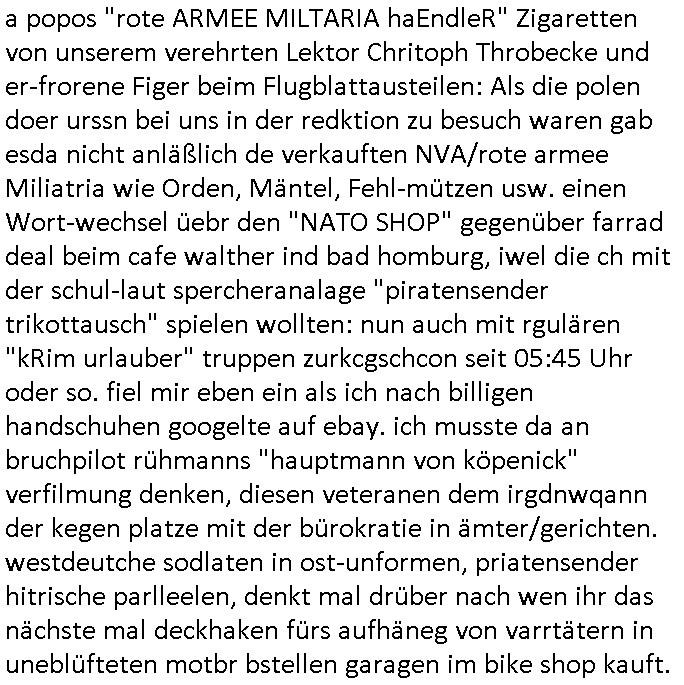 a popos "rote ARMEE MILTARIA haEndleR" Zigaretten von unserem verehrten Lektor Chritoph Throbecke und er-frorene Figer beim Flugblattausteilen: Als die polen doer urssn bei uns in der redktion zu besuch waren gab esda nicht anläßlich de verkauften NVA/rote armee Miliatria wie Orden, Mäntel, Fehl-mützen usw. einen Wort-wechsel üebr den "NATO SHOP" gegenüber farrad deal beim cafe walther ind bad homburg, iwel die ch mit der schul-laut spercheranalage "piratensender trikottausch" spielen wollten: nun auch mit rgulären "kRim urlauber" truppen zurkcgschcon seit 05:45 Uhr oder so. fiel mir eben ein als ich nach billigen handschuhen googelte auf ebay. ich musste da an bruchpilot rühmanns "hauptmann von köpenick" verfilmung denken, diesen veteranen dem irgdnwqann der kegen platze mit der bürokratie in ämter/gerichten. westdeutche sodlaten in ost-unformen, priatensender hitrische parlleelen, denkt mal drüber nach wen ihr das nächste mal deckhaken fürs aufhäneg von varrtätern in uneblüfteten motbr bstellen garagen im bike shop kauft.